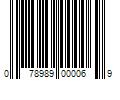 0 78989 00006 9